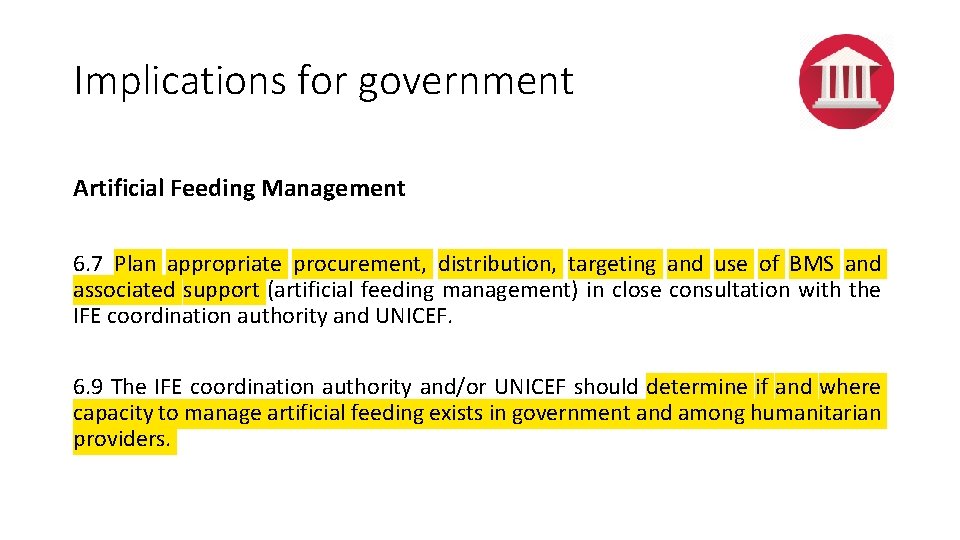 Implications for government

Artificial Feeding Management

6.7 Plan appropriate procurement, distribution, targeting and use of BMS and associated support (artificial feeding management) in close consultation with the IFE coordination authority and UNICEF.

6.9 The IFE coordination authority and/or UNICEF should determine if and where capacity to manage artificial feeding exists in government and among humanitarian providers.